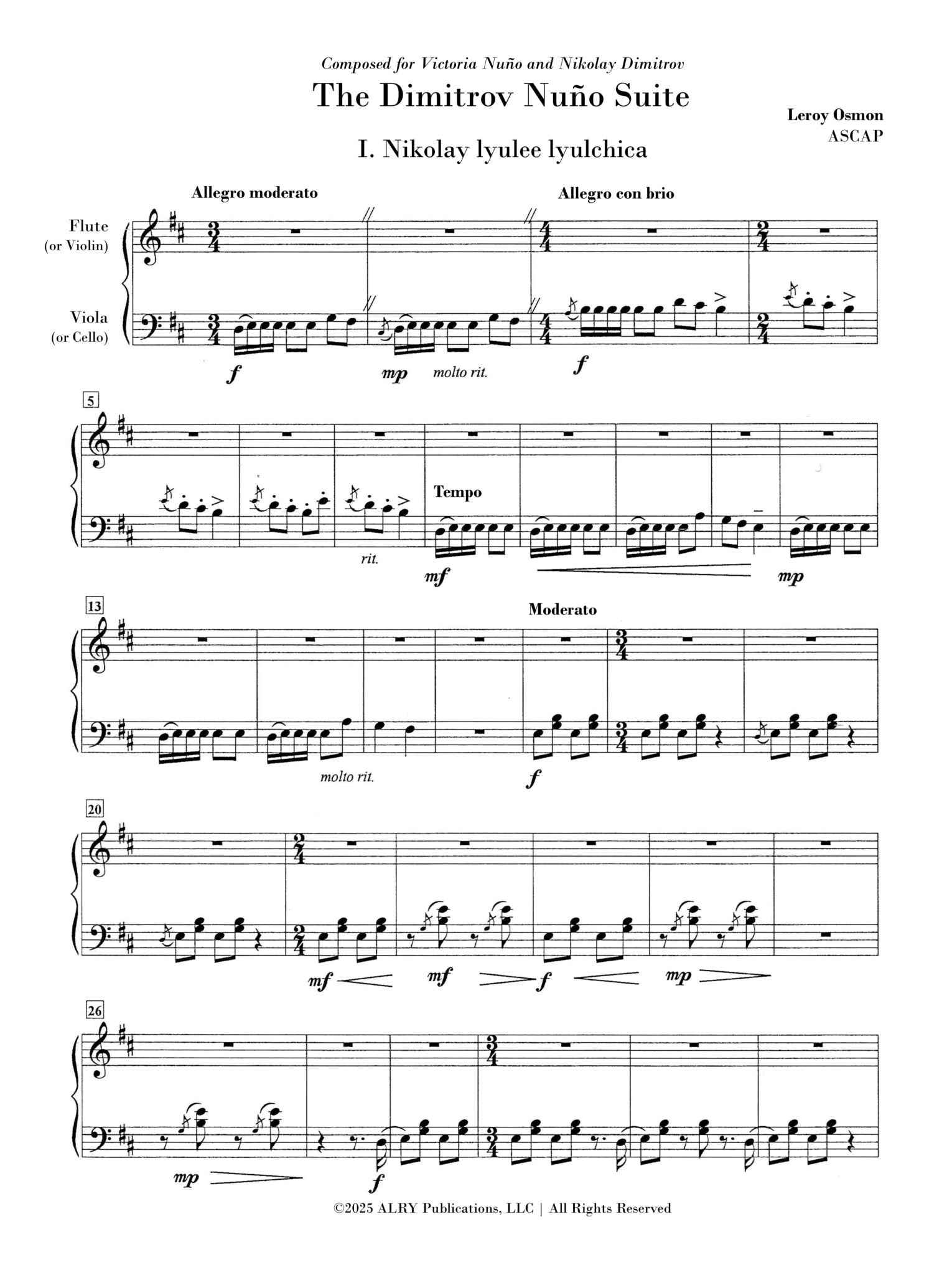 Composed for Victoria Nuño and Nikolay Dimitrov

The Dimitrov Nuño Suite

Leroy Osmon
ASCAP

I. Nikolay lyulee lyulchica

Allegro moderato

Allegro con brio

Flute
(or Violin)

Viola
(or Cello)

f

mp

molto rit.

f

5

Tempo

rit.

mf

mp

13

Moderato

molto rit.

f

20

mf

mf

f

mp

26

mp

f

©2025 ALRY Publications, LLC | All Rights Reserved